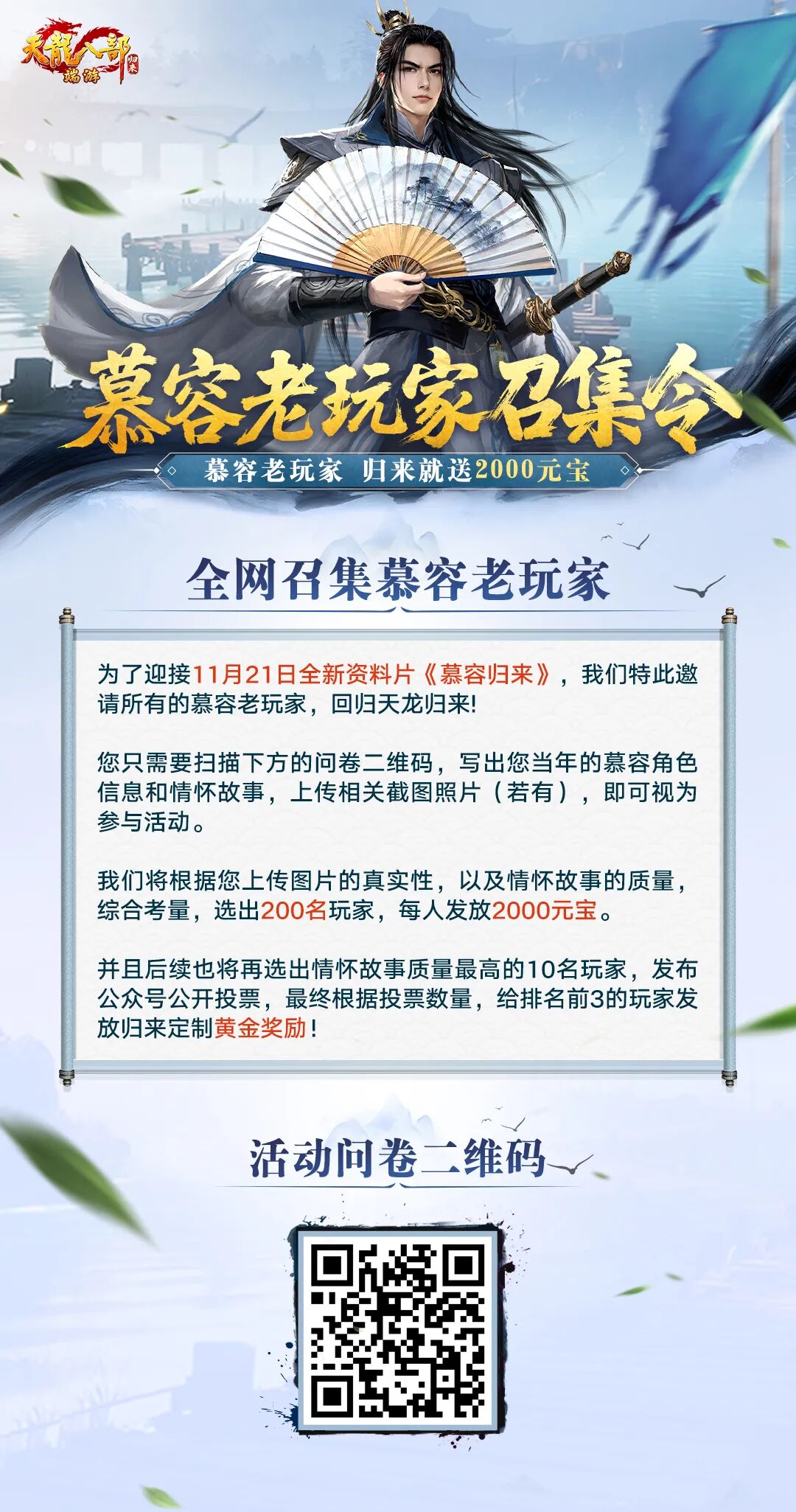 天龍八部
端游
归来

慕容老玩家召集令

慕容老玩家 归来就送2000元宝

全网召集慕容老玩家

为了迎接11月21日全新资料片《慕容归来》，我们特此邀请所有的慕容老玩家，回归天龙归来!

您只需要扫描下方的问卷二维码，写出您当年的慕容角色信息和情怀故事，上传相关截图照片（若有），即可视为参与活动。

我们将根据您上传图片的真实性，以及情怀故事的质量，综合考量，选出200名玩家，每人发放2000元宝。

并且后续也将再选出情怀故事质量最高的10名玩家，发布公众号公开投票，最终根据投票数量，给排名前3的玩家发放归来定制黄金奖励！

活动问卷二维码